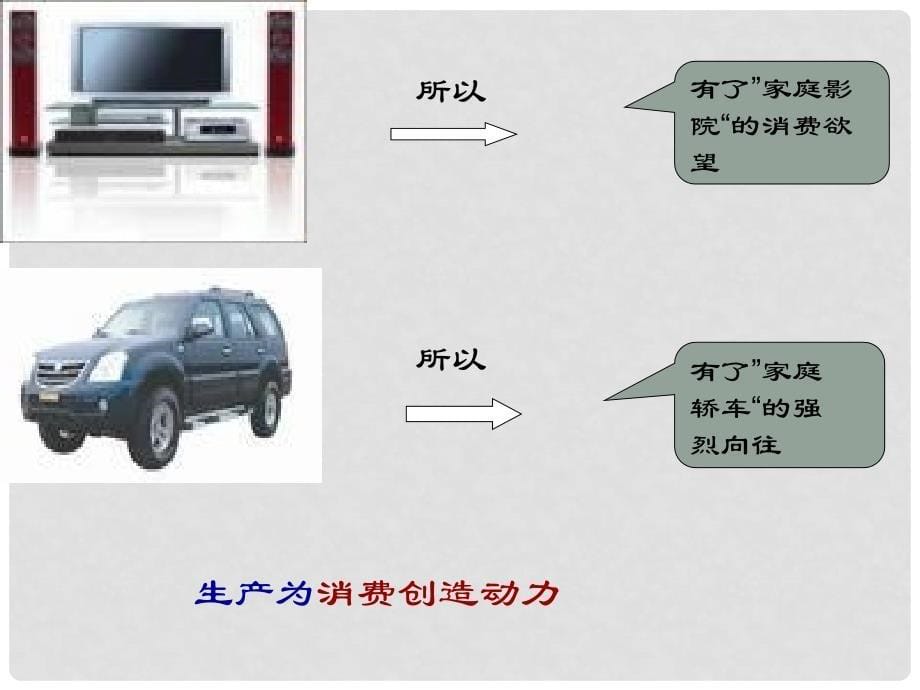 所以

有了”家庭影院“的消费欲望

所以

有了”家庭轿车“的强烈向往

生产为消费创造动力